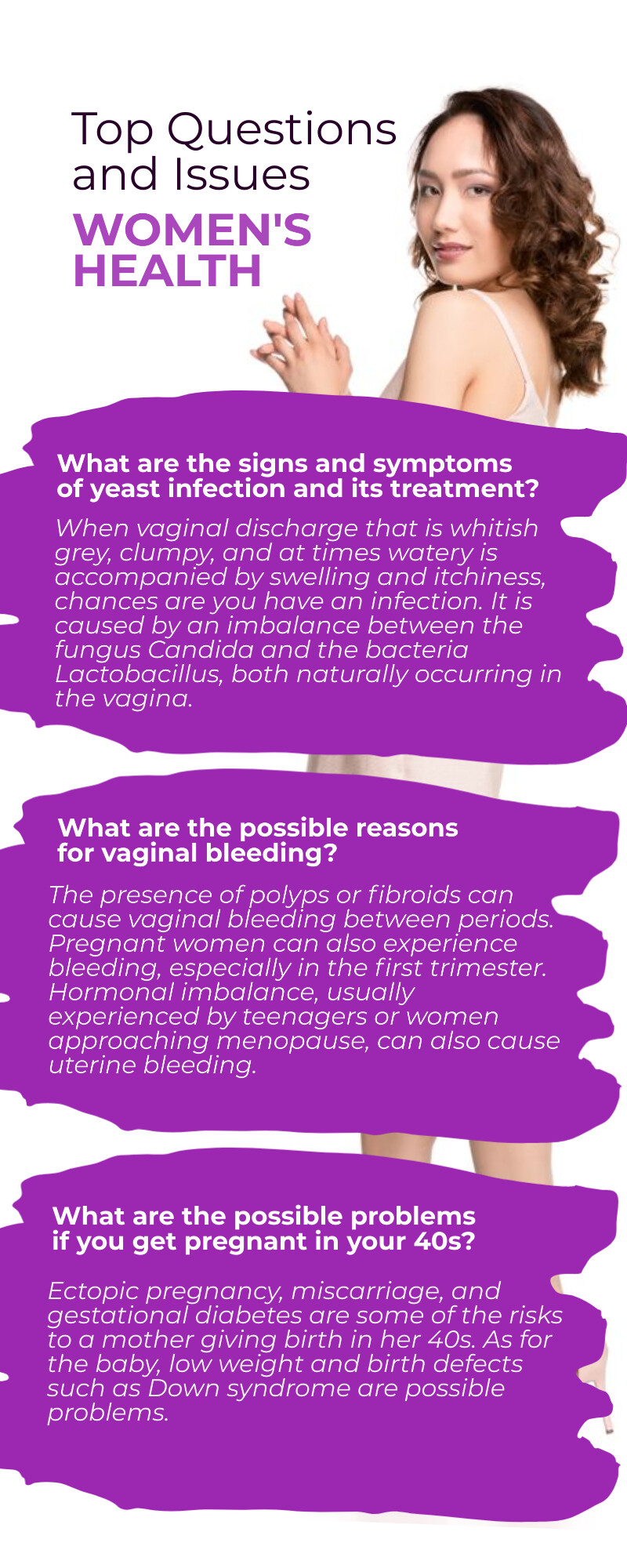 Top Questions and Issues
WOMEN'S HEALTH

What are the signs and symptoms of yeast infection and its treatment?

When vaginal discharge that is whitish grey, clumpy, and at times watery is accompanied by swelling and itchiness, chances are you have an infection. It is caused by an imbalance between the fungus Candida and the bacteria Lactobacillus, both naturally occurring in the vagina.

What are the possible reasons for vaginal bleeding?

The presence of polyps or fibroids can cause vaginal bleeding between periods. Pregnant women can also experience bleeding, especially in the first trimester. Hormonal imbalance, usually experienced by teenagers or women approaching menopause, can also cause uterine bleeding.

What are the possible problems if you get pregnant in your 40s?

Ectopic pregnancy, miscarriage, and gestational diabetes are some of the risks to a mother giving birth in her 40s. As for the baby, low weight and birth defects such as Down syndrome are possible problems.